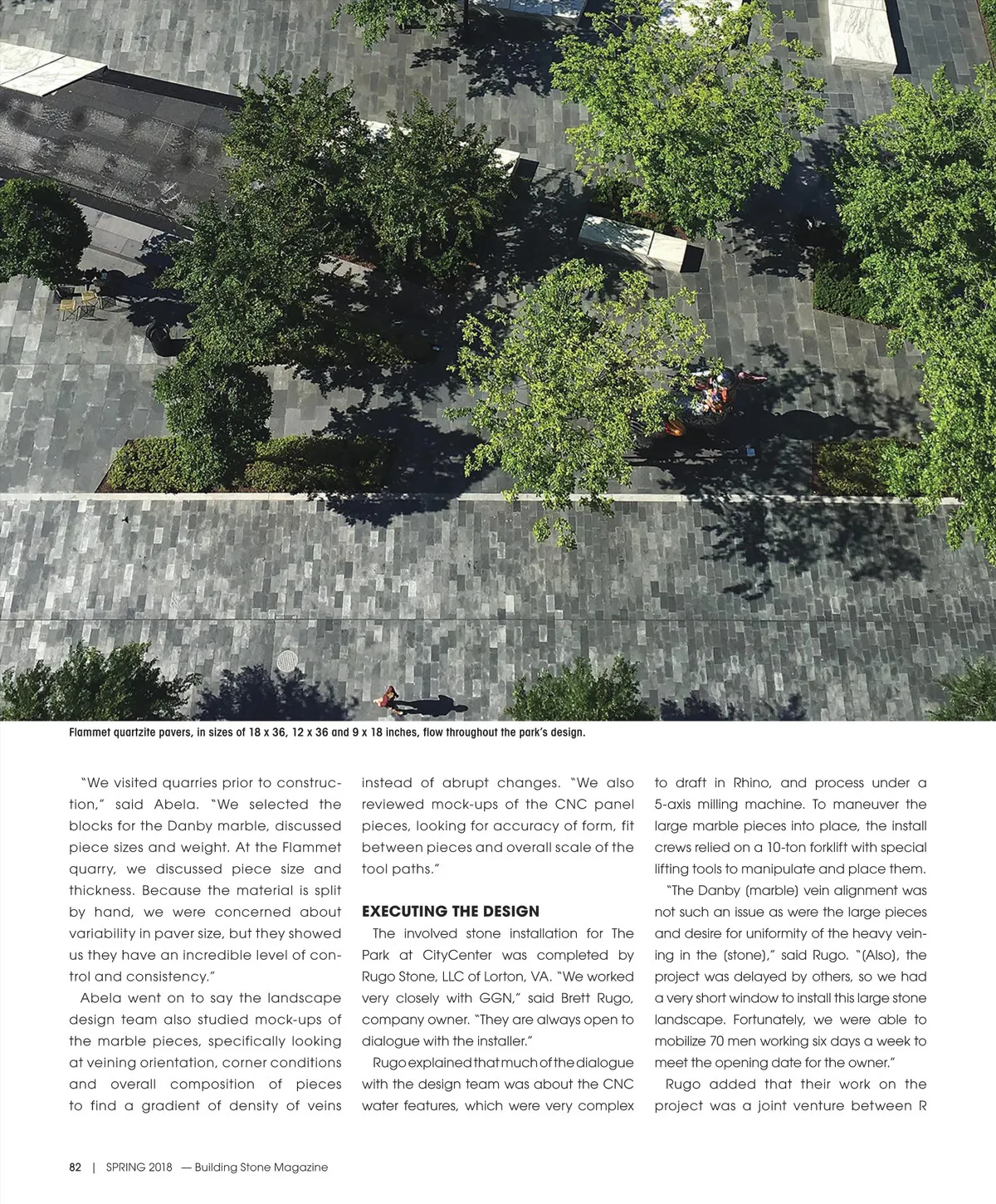 Flammet quartzite pavers, in sizes of 18 x 36, 12 x 36 and 9 x 18 inches, flow throughout the park's design.

"We visited quarries prior to construction," said Abela. "We selected the blocks for the Danby marble, discussed piece sizes and weight. At the Flammet quarry, we discussed piece size and thickness. Because the material is split by hand, we were concerned about variability in paver size, but they showed us they have an incredible level of control and consistency."

Abela went on to say the landscape design team also studied mock-ups of the marble pieces, specifically looking at veining orientation, corner conditions and overall composition of pieces to find a gradient of density of veins instead of abrupt changes. "We also reviewed mock-ups of the CNC panel pieces, looking for accuracy of form, fit between pieces and overall scale of the tool paths."

EXECUTING THE DESIGN

The involved stone installation for The Park at CityCenter was completed by Rugo Stone, LLC of Lorton, VA. "We worked very closely with GGN," said Brett Rugo, company owner. "They are always open to dialogue with the installer."

Rugo explained that much of the dialogue with the design team was about the CNC water features, which were very complex to draft in Rhino, and process under a 5-axis milling machine. To maneuver the large marble pieces into place, the install crews relied on a 10-ton forklift with special lifting tools to manipulate and place them.

"The Danby (marble) vein alignment was not such an issue as were the large pieces and desire for uniformity of the heavy veining in the (stone)," said Rugo. "(Also), the project was delayed by others, so we had a very short window to install this large stone landscape. Fortunately, we were able to mobilize 70 men working six days a week to meet the opening date for the owner."

Rugo added that their work on the project was a joint venture between R

82 | SPRING 2018 — Building Stone Magazine